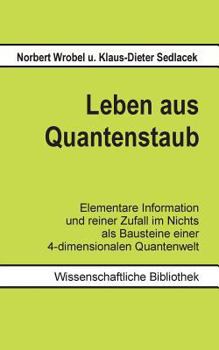 Norbert Wrobel u. Klaus-Dieter Sedlacek

Leben aus Quantenstaub

Elementare Information und reiner Zufall im Nichts als Bausteine einer 4-dimensionalen Quantenwelt

Wissenschaftliche Bibliothek